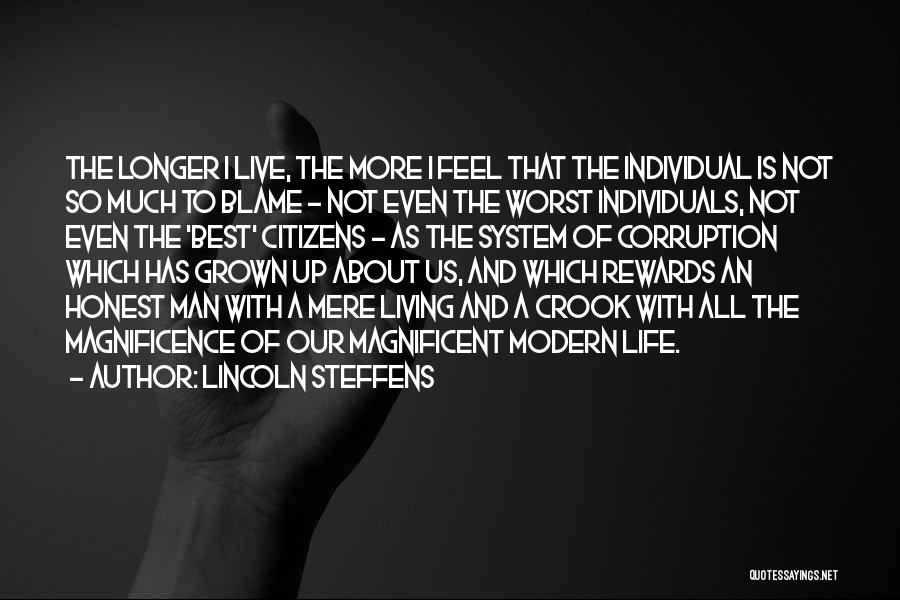 THE LONGER I LIVE, THE MORE I FEEL THAT THE INDIVIDUAL IS NOT SO MUCH TO BLAME - NOT EVEN THE WORST INDIVIDUALS, NOT EVEN THE 'BEST' CITIZENS - AS THE SYSTEM OF CORRUPTION WHICH HAS GROWN UP ABOUT US, AND WHICH REWARDS AN HONEST MAN WITH A MERE LIVING AND A CROOK WITH ALL THE MAGNIFICENCE OF OUR MAGNIFICENT MODERN LIFE.
- AUTHOR: LINCOLN STEFFENS

QUOTESSAYINGS.NET